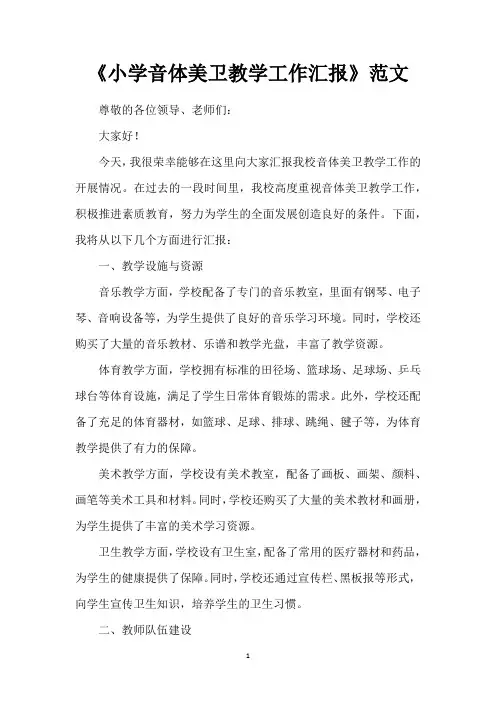 《小学音体美卫教学工作汇报》范文

尊敬的各位领导、老师们：

大家好！

今天，我很荣幸能够在这里向大家汇报我校音体美卫教学工作的开展情况。在过去的一段时间里，我校高度重视音体美卫教学工作，积极推进素质教育，努力为学生的全面发展创造良好的条件。下面，我将从以下几个方面进行汇报：

一、教学设施与资源

音乐教学方面，学校配备了专门的音乐教室，里面有钢琴、电子琴、音响设备等，为学生提供了良好的音乐学习环境。同时，学校还购买了大量的音乐教材、乐谱和教学光盘，丰富了教学资源。

体育教学方面，学校拥有标准的田径场、篮球场、足球场、乒乓球台等体育设施，满足了学生日常体育锻炼的需求。此外，学校还配备了充足的体育器材，如篮球、足球、排球、跳绳、毽子等，为体育教学提供了有力的保障。

美术教学方面，学校设有美术教室，配备了画板、画架、颜料、画笔等美术工具和材料。同时，学校还购买了大量的美术教材和画册，为学生提供了丰富的美术学习资源。

卫生教学方面，学校设有卫生室，配备了常用的医疗器材和药品，为学生的健康提供了保障。同时，学校还通过宣传栏、黑板报等形式，向学生宣传卫生知识，培养学生的卫生习惯。

二、教师队伍建设

1